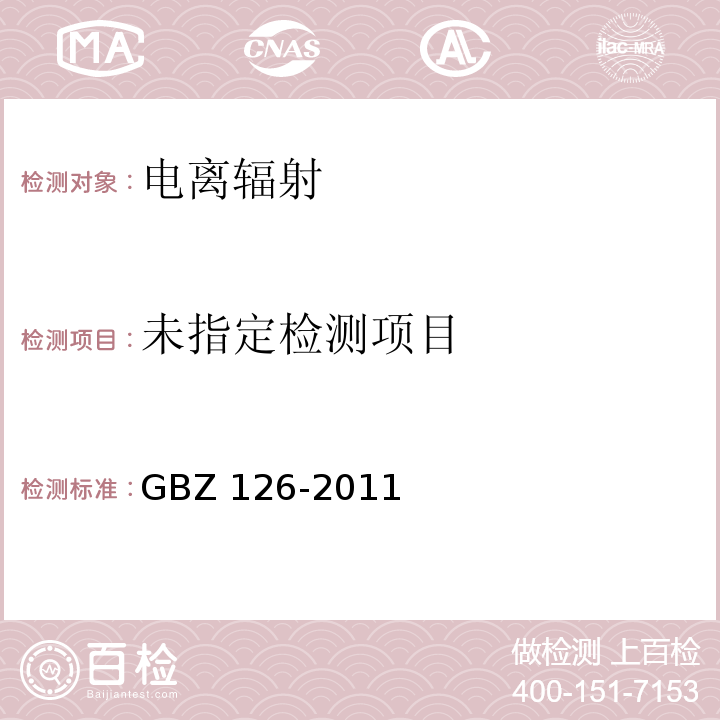 MA CNAS AC ilac-MRA

检测对象：电离辐射

检测项目：未指定检测项目

检测标准：GBZ 126-2011

百检
Baijiantest.com

做检测 上百检
400-151-7153